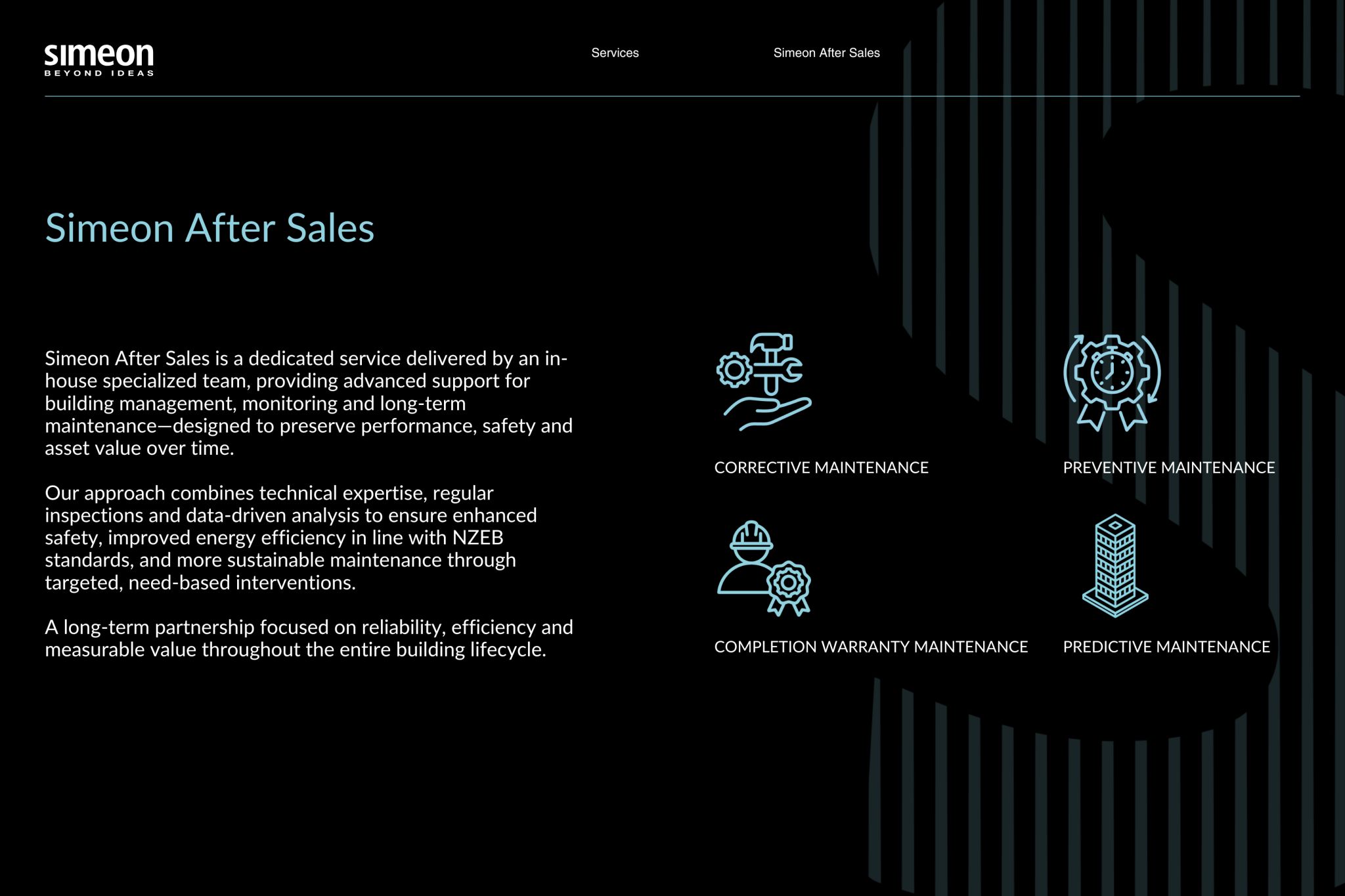 simeon
BEYOND IDEAS

Services

Simeon After Sales

Simeon After Sales

Simeon After Sales is a dedicated service delivered by an in-house specialized team, providing advanced support for building management, monitoring and long-term maintenance—designed to preserve performance, safety and asset value over time.

Our approach combines technical expertise, regular inspections and data-driven analysis to ensure enhanced safety, improved energy efficiency in line with NZEB standards, and more sustainable maintenance through targeted, need-based interventions.

A long-term partnership focused on reliability, efficiency and measurable value throughout the entire building lifecycle.

CORRECTIVE MAINTENANCE

PREVENTIVE MAINTENANCE

COMPLETION WARRANTY MAINTENANCE

PREDICTIVE MAINTENANCE